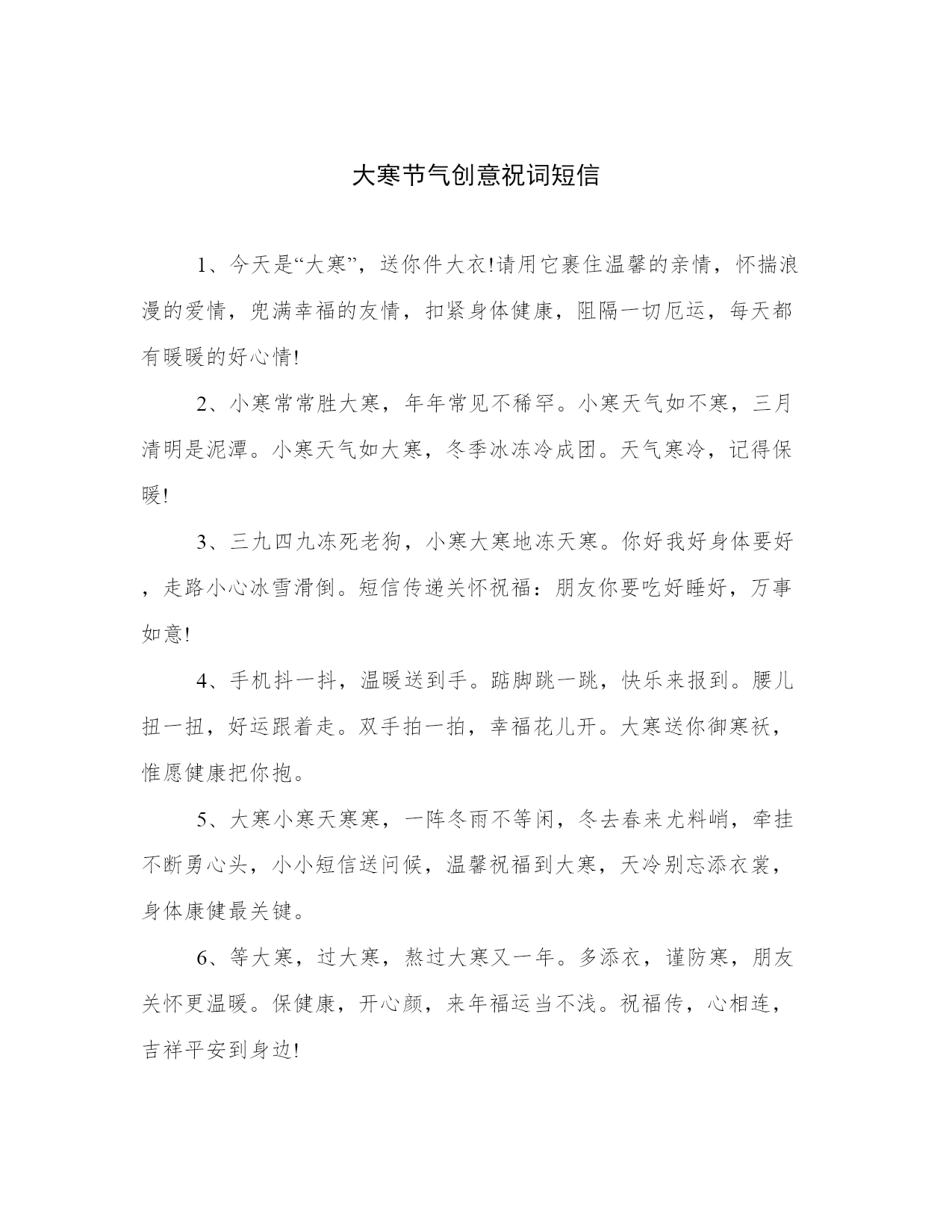 大寒节气创意祝词短信

1、今天是“大寒”，送你件大衣!请用它裹住温馨的亲情，怀揣浪漫的爱情，兜满幸福的友情，扣紧身体健康，阻隔一切厄运，每天都有暖暖的好心情!

2、小寒常常胜大寒，年年常见不稀罕。小寒天气如不寒，三月清明是泥潭。小寒天气如大寒，冬季冰冻冷成团。天气寒冷，记得保暖!

3、三九四九冻死老狗，小寒大寒地冻天寒。你好我好身体要好，走路小心冰雪滑倒。短信传递关怀祝福：朋友你要吃好睡好，万事如意!

4、手机抖一抖，温暖送到手。踮脚跳一跳，快乐来报到。腰儿扭一扭，好运跟着走。双手拍一拍，幸福花儿开。大寒送你御寒袄，惟愿健康把你抱。

5、大寒小寒天寒寒，一阵冬雨不等闲，冬去春来尤料峭，牵挂不断勇心头，小小短信送问候，温馨祝福到大寒，天冷别忘添衣裳，身体康健最关键。

6、等大寒，过大寒，熬过大寒又一年。多添衣，谨防寒，朋友关怀更温暖。保健康，开心颜，来年福运当不浅。祝福传，心相连，吉祥平安到身边!